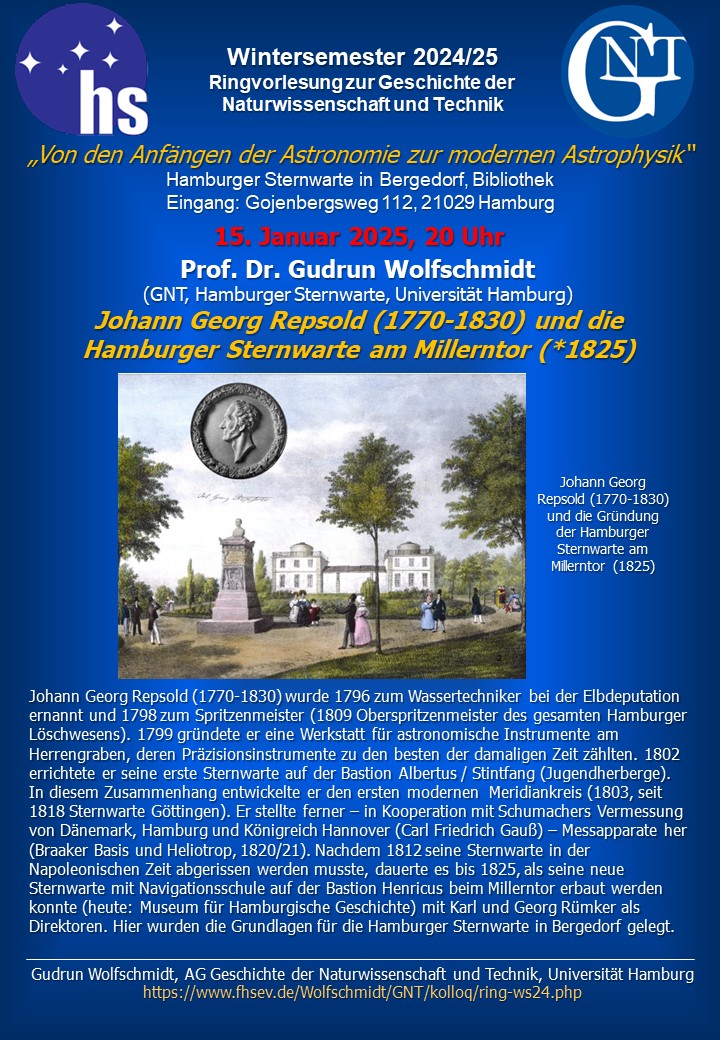 hs

GNT

Wintersemester 2024/25
Ringvorlesung zur Geschichte der Naturwissenschaft und Technik

„Von den Anfängen der Astronomie zur modernen Astrophysik"
Hamburger Sternwarte in Bergedorf, Bibliothek
Eingang: Gojenbergsweg 112, 21029 Hamburg

15. Januar 2025, 20 Uhr

Prof. Dr. Gudrun Wolfschmidt
(GNT, Hamburger Sternwarte, Universität Hamburg)

Johann Georg Repsold (1770-1830) und die Hamburger Sternwarte am Millerntor (*1825)

Joh. Georg Repsold

Johann Georg Repsold (1770-1830) und die Gründung der Hamburger Sternwarte am Millerntor (1825)

Johann Georg Repsold (1770-1830) wurde 1796 zum Wassertechniker bei der Elbdeputation ernannt und 1798 zum Spritzenmeister (1809 Oberspritzenmeister des gesamten Hamburger Löschwesens). 1799 gründete er eine Werkstatt für astronomische Instrumente am Herrengraben, deren Präzisionsinstrumente zu den besten der damaligen Zeit zählten. 1802 errichtete er seine erste Sternwarte auf der Bastion Albertus / Stintfang (Jugendherberge). In diesem Zusammenhang entwickelte er den ersten modernen Meridiankreis (1803, seit 1818 Sternwarte Göttingen). Er stellte ferner – in Kooperation mit Schumachers Vermessung von Dänemark, Hamburg und Königreich Hannover (Carl Friedrich Gauß) – Messapparate her (Braaker Basis und Heliotrop, 1820/21). Nachdem 1812 seine Sternwarte in der Napoleonischen Zeit abgerissen werden musste, dauerte es bis 1825, als seine neue Sternwarte mit Navigationsschule auf der Bastion Henricus beim Millerntor erbaut werden konnte (heute: Museum für Hamburgische Geschichte) mit Karl und Georg Rümker als Direktoren. Hier wurden die Grundlagen für die Hamburger Sternwarte in Bergedorf gelegt.

Gudrun Wolfschmidt, AG Geschichte der Naturwissenschaft und Technik, Universität Hamburg
https://www.fhsev.de/Wolfschmidt/GNT/kolloq/ring-ws24.php